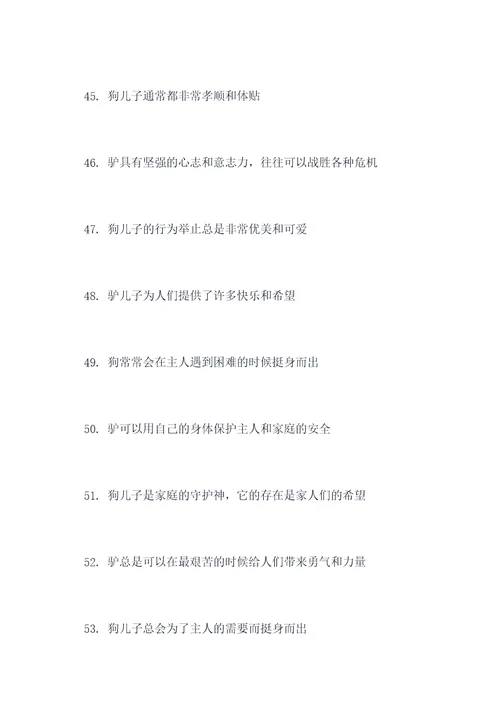 45. 狗儿子通常都非常孝顺和体贴

46. 驴具有坚强的心志和意志力，往往可以战胜各种危机

47. 狗儿子的行为举止总是非常优美和可爱

48. 驴儿子为人们提供了许多快乐和希望

49. 狗常常会在主人遇到困难的时候挺身而出

50. 驴可以用自己的身体保护主人和家庭的安全

51. 狗儿子是家庭的守护神，它的存在是家人们的希望

52. 驴总是可以在最艰苦的时候给人们带来勇气和力量

53. 狗儿子总会为了主人的需要而挺身而出